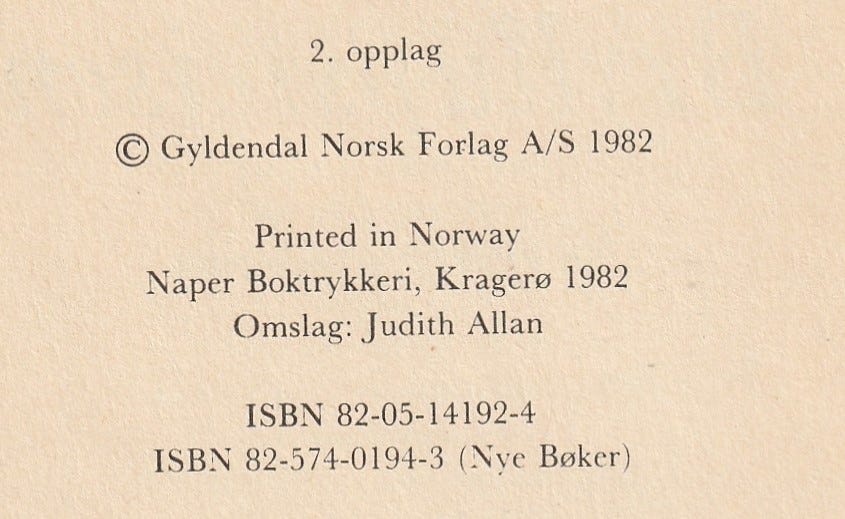 2. opplag

© Gyldendal Norsk Forlag A/S 1982

Printed in Norway
Naper Boktrykkeri, Kragerø 1982
Omslag: Judith Allan

ISBN 82-05-14192-4
ISBN 82-574-0194-3 (Nye Bøker)